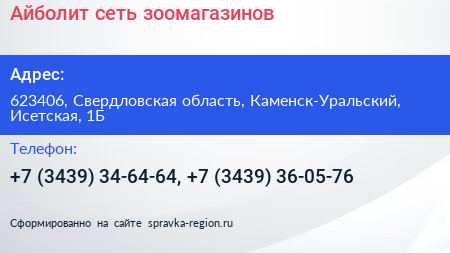 Айболит сеть зоомагазинов

Адрес:

623406, Свердловская область, Каменск-Уральский, Исетская, 1Б

Телефон:

+7 (3439) 34-64-64, +7 (3439) 36-05-76

Сформированно на сайте spravka-region.ru